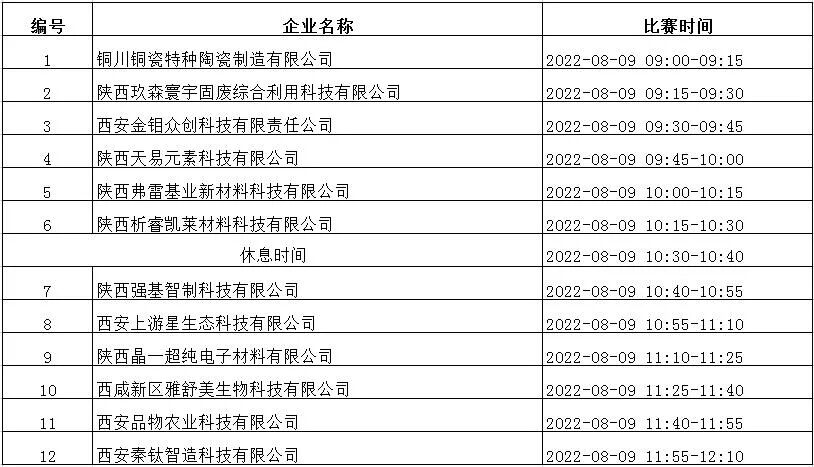 | 编号 | 企业名称 | 比赛时间 |
|---|---|---|
| 1 | 铜川铜瓷特种陶瓷制造有限公司 | 2022-08-09 09:00-09:15 |
| 2 | 陕西玖森寰宇固废综合利用科技有限公司 | 2022-08-09 09:15-09:30 |
| 3 | 西安金钼众创科技有限责任公司 | 2022-08-09 09:30-09:45 |
| 4 | 陕西天易元素科技有限公司 | 2022-08-09 09:45-10:00 |
| 5 | 陕西弗雷基业新材料科技有限公司 | 2022-08-09 10:00-10:15 |
| 6 | 陕西析睿凯莱材料科技有限公司 | 2022-08-09 10:15-10:30 |
| 休息时间 | | 2022-08-09 10:30-10:40 |
| 7 | 陕西强基智制科技有限公司 | 2022-08-09 10:40-10:55 |
| 8 | 西安上游星生态科技有限公司 | 2022-08-09 10:55-11:10 |
| 9 | 陕西晶一超纯电子材料有限公司 | 2022-08-09 11:10-11:25 |
| 10 | 西咸新区雅舒美生物科技有限公司 | 2022-08-09 11:25-11:40 |
| 11 | 西安品物农业科技有限公司 | 2022-08-09 11:40-11:55 |
| 12 | 西安秦钛智造科技有限公司 | 2022-08-09 11:55-12:10 |